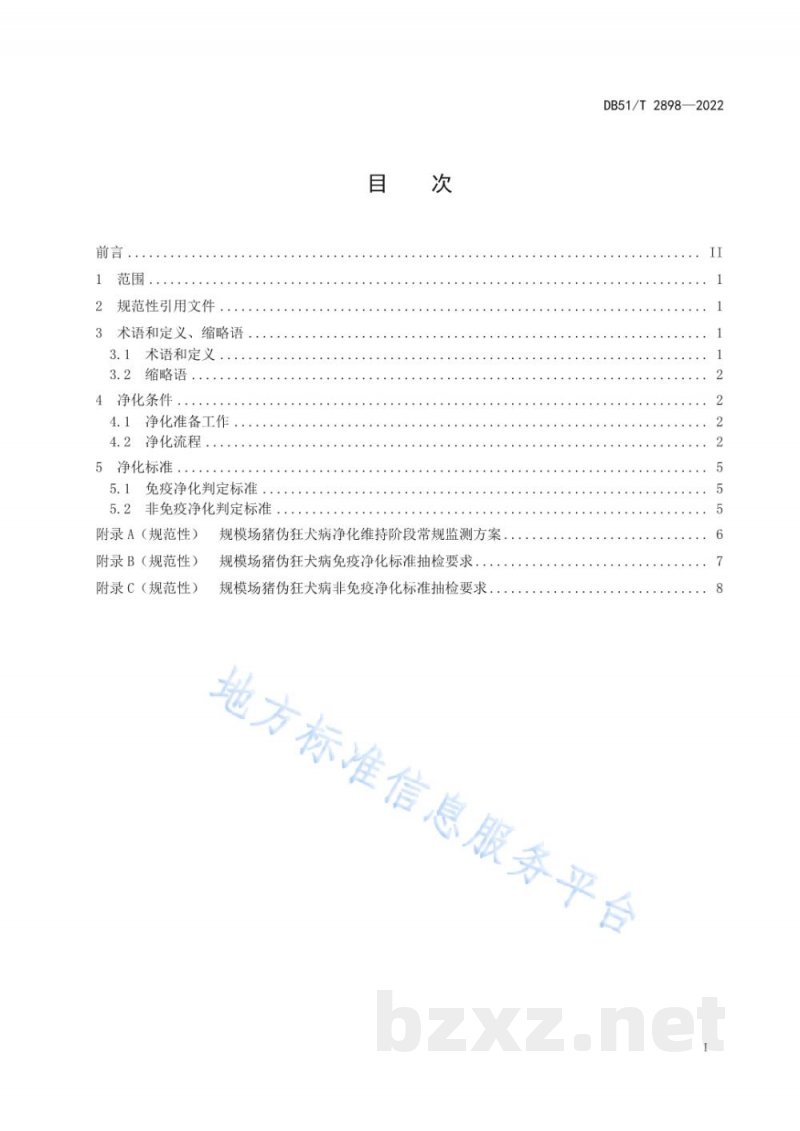 DB51/T 2898—2022

目 次

前言 II
1 范围 1
2 规范性引用文件 1
3 术语和定义、缩略语 1
3.1 术语和定义 1
3.2 缩略语 2
4 净化条件 2
4.1 净化准备工作 2
4.2 净化流程 2
5 净化标准 5
5.1 免疫净化判定标准 5
5.2 非免疫净化判定标准 5
附录A（规范性） 规模场猪伪狂犬病净化维持阶段常规监测方案 6
附录B（规范性） 规模场猪伪狂犬病免疫净化标准抽检要求 7
附录C（规范性） 规模场猪伪狂犬病非免疫净化标准抽检要求 8

I

地方标准信息服务平台

bzxz.net